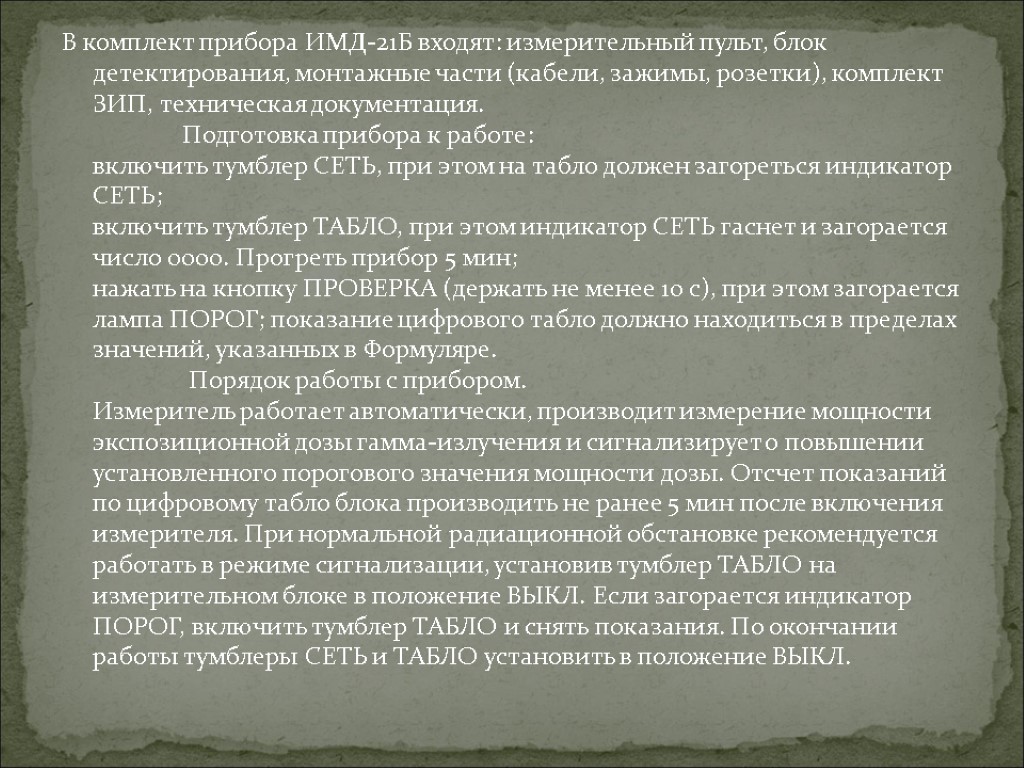 В комплект прибора ИМД-21Б входят: измерительный пульт, блок детектирования, монтажные части (кабели, зажимы, розетки), комплект ЗИП, техническая документация.

Подготовка прибора к работе:

включить тумблер СЕТЬ, при этом на табло должен загореться индикатор СЕТЬ;

включить тумблер ТАБЛО, при этом индикатор СЕТЬ гаснет и загорается число 0000. Прогреть прибор 5 мин;

нажать на кнопку ПРОВЕРКА (держать не менее 10 с), при этом загорается лампа ПОРОГ; показание цифрового табло должно находиться в пределах значений, указанных в Формуляре.

Порядок работы с прибором.

Измеритель работает автоматически, производит измерение мощности экспозиционной дозы гамма-излучения и сигнализирует о повышении установленного порогового значения мощности дозы. Отсчет показаний по цифровому табло блока производить не ранее 5 мин после включения измерителя. При нормальной радиационной обстановке рекомендуется работать в режиме сигнализации, установив тумблер ТАБЛО на измерительном блоке в положение ВЫКЛ. Если загорается индикатор ПОРОГ, включить тумблер ТАБЛО и снять показания. По окончании работы тумблеры СЕТЬ и ТАБЛО установить в положение ВЫКЛ.